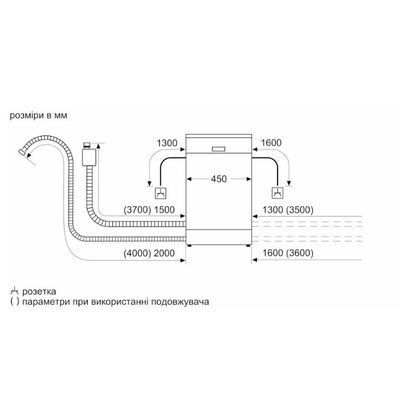 розміри в мм

1300

1600

450

(3700) 1500

1300 (3500)

(4000) 2000

1600 (3600)

розетка
( ) параметри при використанні подовжувача